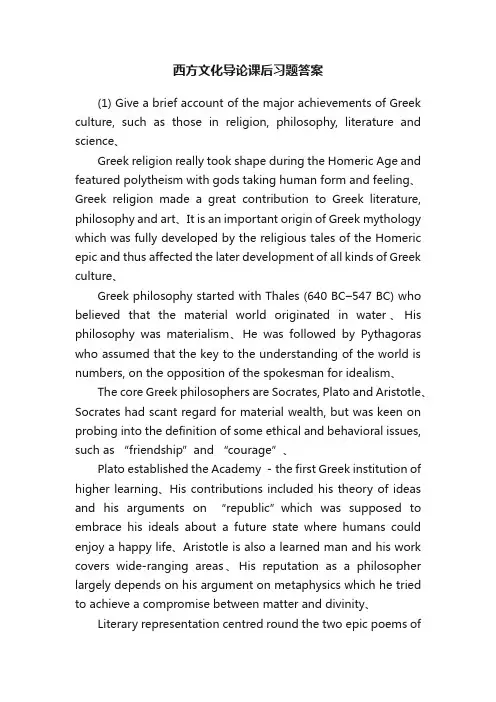 西方文化导论课后习题答案

(1) Give a brief account of the major achievements of Greek culture, such as those in religion, philosophy, literature and science、

Greek religion really took shape during the Homeric Age and featured polytheism with gods taking human form and feeling、Greek religion made a great contribution to Greek literature, philosophy and art、It is an important origin of Greek mythology which was fully developed by the religious tales of the Homeric epic and thus affected the later development of all kinds of Greek culture、

Greek philosophy started with Thales (640 BC–547 BC) who believed that the material world originated in water、His philosophy was materialism、He was followed by Pythagoras who assumed that the key to the understanding of the world is numbers, on the opposition of the spokesman for idealism、

The core Greek philosophers are Socrates, Plato and Aristotle、Socrates had scant regard for material wealth, but was keen on probing into the definition of some ethical and behavioral issues, such as "friendship" and "courage"、

Plato established the Academy - the first Greek institution of higher learning、His contributions included his theory of ideas and his arguments on "republic" which was supposed to embrace his ideals about a future state where humans could enjoy a happy life、Aristotle is also a learned man and his work covers wide-ranging areas、His reputation as a philosopher largely depends on his argument on metaphysics which he tried to achieve a compromise between matter and divinity、

Literary representation centred round the two epic poems of